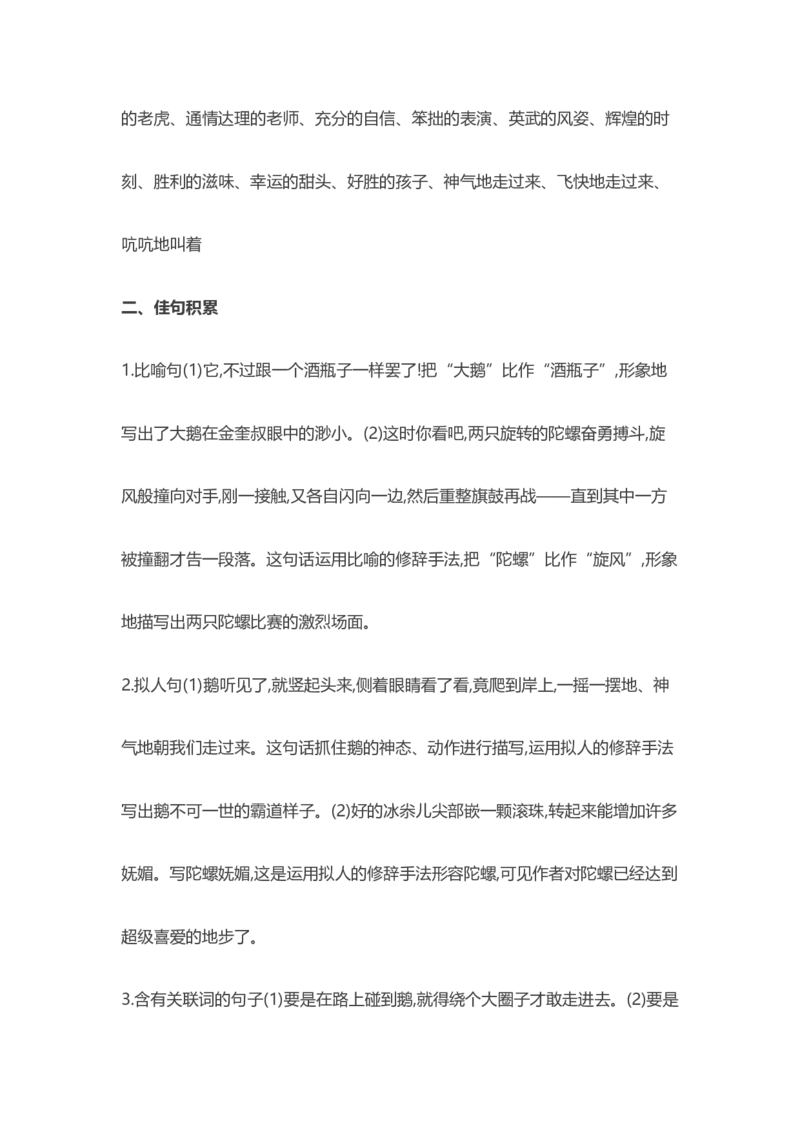 的老虎、通情达理的老师、充分的自信、笨拙的表演、英武的风姿、辉煌的时刻、胜利的滋味、幸运的甜头、好胜的孩子、神气地走过来、飞快地走过来、吭吭地叫着

二、佳句积累

1.比喻句(1)它,不过跟一个酒瓶子一样罢了!把“大鹅”比作“酒瓶子”,形象地写出了大鹅在金奎叔眼中的渺小。(2)这时你看吧,两只旋转的陀螺奋勇搏斗,旋风般撞向对手,刚一接触,又各自闪向一边,然后重整旗鼓再战——直到其中一方被撞翻才告一段落。这句话运用比喻的修辞手法,把“陀螺”比作“旋风”,形象地描写出两只陀螺比赛的激烈场面。

2.拟人句(1)鹅听见了,就竖起头来,侧着眼睛看了看,竟爬到岸上,一摇一摆地、神气地朝我们走过来。这句话抓住鹅的神态、动作进行描写,运用拟人的修辞手法写出鹅不可一世的霸道样子。(2)好的冰尜儿尖部嵌一颗滚珠,转起来能增加许多妩媚。写陀螺妩媚,这是运用拟人的修辞手法形容陀螺,可见作者对陀螺已经达到超级喜爱的地步了。

3.含有关联词的句子(1)要是在路上碰到鹅,就得绕个大圈子才敢走进去。(2)要是